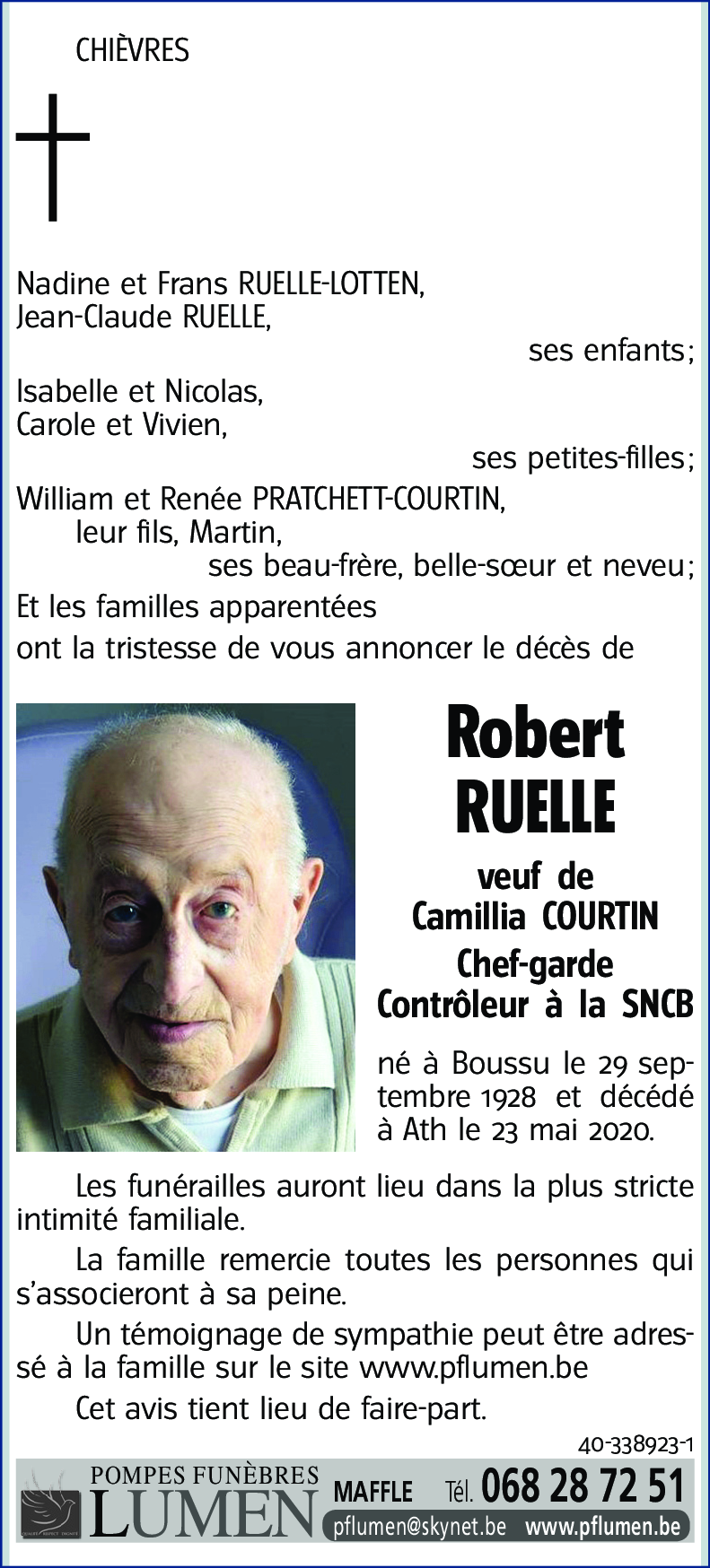 CHIÈVRES

Nadine et Frans RUELLE-LOTTEN,
Jean-Claude RUELLE,
ses enfants;
Isabelle et Nicolas,
Carole et Vivien,
ses petites-filles;
William et Renée PRATCHETT-COURTIN,
leur fils, Martin,
ses beau-frère, belle-sœur et neveu;
Et les familles apparentées
ont la tristesse de vous annoncer le décès de

Robert
RUELLE

veuf de
Camillia COURTIN
Chef-garde
Contrôleur à la SNCB

né à Boussu le 29 septembre 1928 et décédé à Ath le 23 mai 2020.

Les funérailles auront lieu dans la plus stricte intimité familiale.

La famille remercie toutes les personnes qui s'associeront à sa peine.

Un témoignage de sympathie peut être adressé à la famille sur le site www.pflumen.be

Cet avis tient lieu de faire-part.

40-338923-1

POMPES FUNÈBRES
LUMEN
MAFFLE Tél. 068 28 72 51
pflumen@skynet.be www.pflumen.be